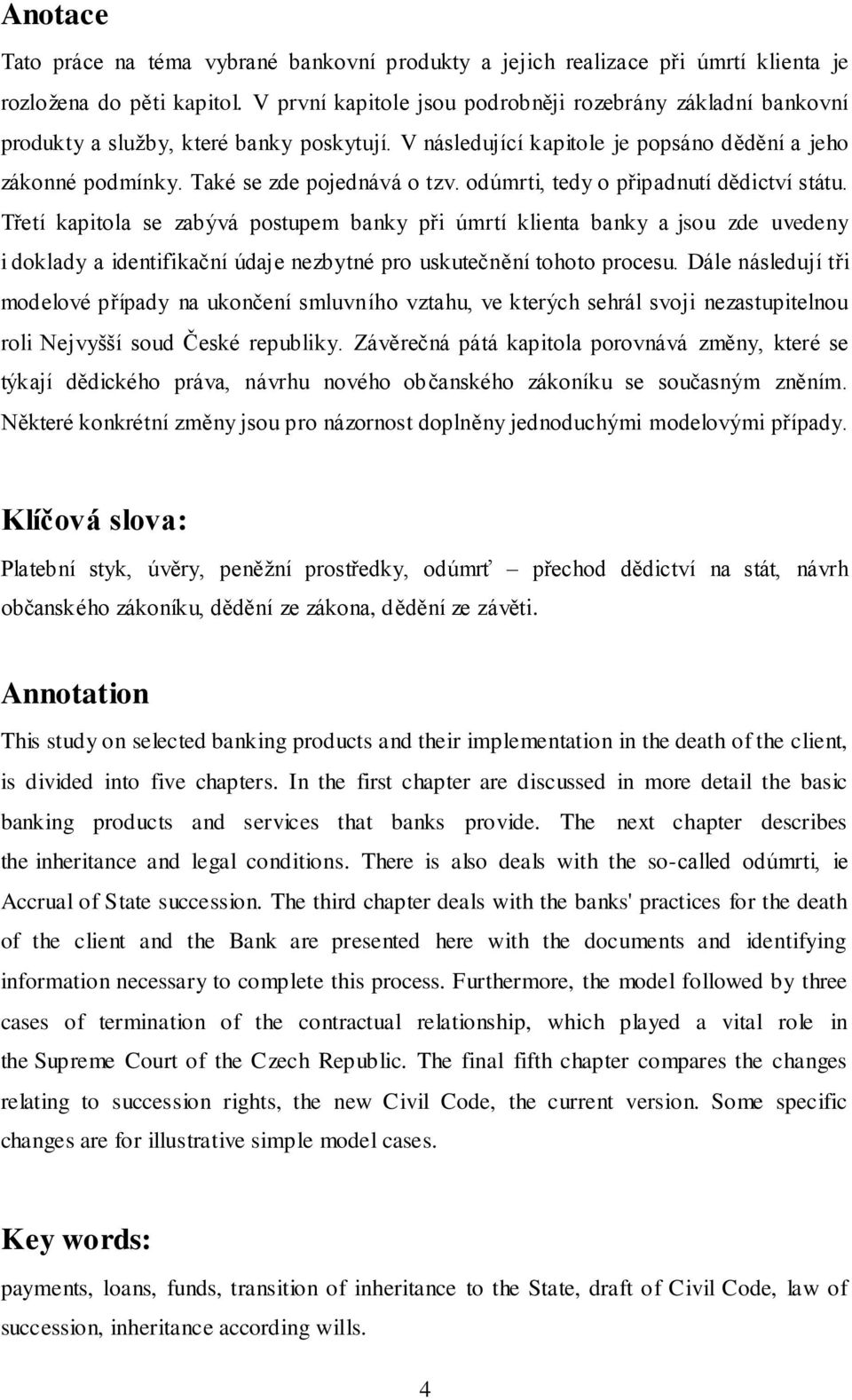 Anotace

Tato práce na téma vybrané bankovní produkty a jejich realizace při úmrtí klienta je rozložena do pěti kapitol. V první kapitole jsou podrobněji rozebrány základní bankovní produkty a služby, které banky poskytují. V následující kapitole je popsáno dědění a jeho zákonné podmínky. Také se zde pojednává o tzv. odúmrti, tedy o připadnutí dědictví státu. Třetí kapitola se zabývá postupem banky při úmrtí klienta banky a jsou zde uvedeny i doklady a identifikační údaje nezbytné pro uskutečnění tohoto procesu. Dále následují tři modelové případy na ukončení smluvního vztahu, ve kterých sehrál svoji nezastupitelnou roli Nejvyšší soud České republiky. Závěrečná pátá kapitola porovnává změny, které se týkají dědického práva, návrhu nového občanského zákoníku se současným zněním. Některé konkrétní změny jsou pro názornost doplněny jednoduchými modelovými případy.

Klíčová slova:

Platební styk, úvěry, peněžní prostředky, odúmrť – přechod dědictví na stát, návrh občanského zákoníku, dědění ze zákona, dědění ze závěti.

Annotation

This study on selected banking products and their implementation in the death of the client, is divided into five chapters. In the first chapter are discussed in more detail the basic banking products and services that banks provide. The next chapter describes the inheritance and legal conditions. There is also deals with the so-called odúmrti, ie Accrual of State succession. The third chapter deals with the banks' practices for the death of the client and the Bank are presented here with the documents and identifying information necessary to complete this process. Furthermore, the model followed by three cases of termination of the contractual relationship, which played a vital role in the Supreme Court of the Czech Republic. The final fifth chapter compares the changes relating to succession rights, the new Civil Code, the current version. Some specific changes are for illustrative simple model cases.

Key words:

payments, loans, funds, transition of inheritance to the State, draft of Civil Code, law of succession, inheritance according wills.

4